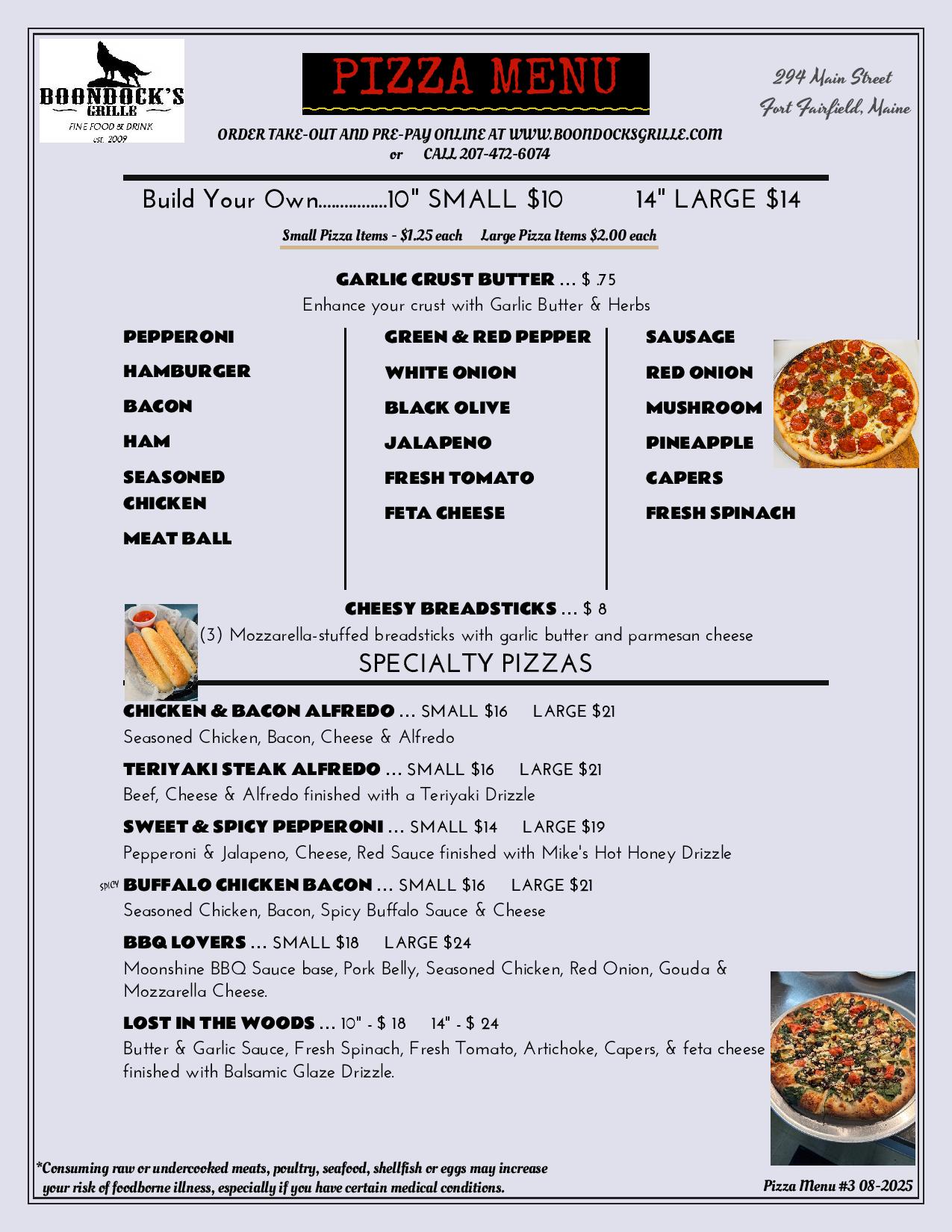 BOONDOCK'S GRILLE
FINE FOOD & DRINK
est. 2009

PIZZA MENU

294 Main Street
Fort Fairfield, Maine

ORDER TAKE-OUT AND PRE-PAY ONLINE AT WWW.BOONDOCKSGRILLE.COM
or CALL 207-472-6074

Build Your Own................10" SMALL $10 14" LARGE $14

Small Pizza Items - $1.25 each Large Pizza Items $2.00 each

GARLIC CRUST BUTTER ... $ .75
Enhance your crust with Garlic Butter & Herbs

PEPPERONI
HAMBURGER
BACON
HAM
SEASONED CHICKEN
MEAT BALL

GREEN & RED PEPPER
WHITE ONION
BLACK OLIVE
JALAPENO
FRESH TOMATO
FETA CHEESE

SAUSAGE
RED ONION
MUSHROOM
PINEAPPLE
CAPERS
FRESH SPINACH

CHEESY BREADSTICKS ... $ 8
(3) Mozzarella-stuffed breadsticks with garlic butter and parmesan cheese

SPECIALTY PIZZAS

CHICKEN & BACON ALFREDO ... SMALL $16 LARGE $21
Seasoned Chicken, Bacon, Cheese & Alfredo

TERIYAKI STEAK ALFREDO ... SMALL $16 LARGE $21
Beef, Cheese & Alfredo finished with a Teriyaki Drizzle

SWEET & SPICY PEPPERONI ... SMALL $14 LARGE $19
Pepperoni & Jalapeno, Cheese, Red Sauce finished with Mike's Hot Honey Drizzle

SPICY BUFFALO CHICKEN BACON ... SMALL $16 LARGE $21
Seasoned Chicken, Bacon, Spicy Buffalo Sauce & Cheese

BBQ LOVERS ... SMALL $18 LARGE $24
Moonshine BBQ Sauce base, Pork Belly, Seasoned Chicken, Red Onion, Gouda & Mozzarella Cheese.

LOST IN THE WOODS ... 10" - $ 18 14" - $ 24
Butter & Garlic Sauce, Fresh Spinach, Fresh Tomato, Artichoke, Capers, & feta cheese finished with Balsamic Glaze Drizzle.

*Consuming raw or undercooked meats, poultry, seafood, shellfish or eggs may increase your risk of foodborne illness, especially if you have certain medical conditions.

Pizza Menu #3 08-2025